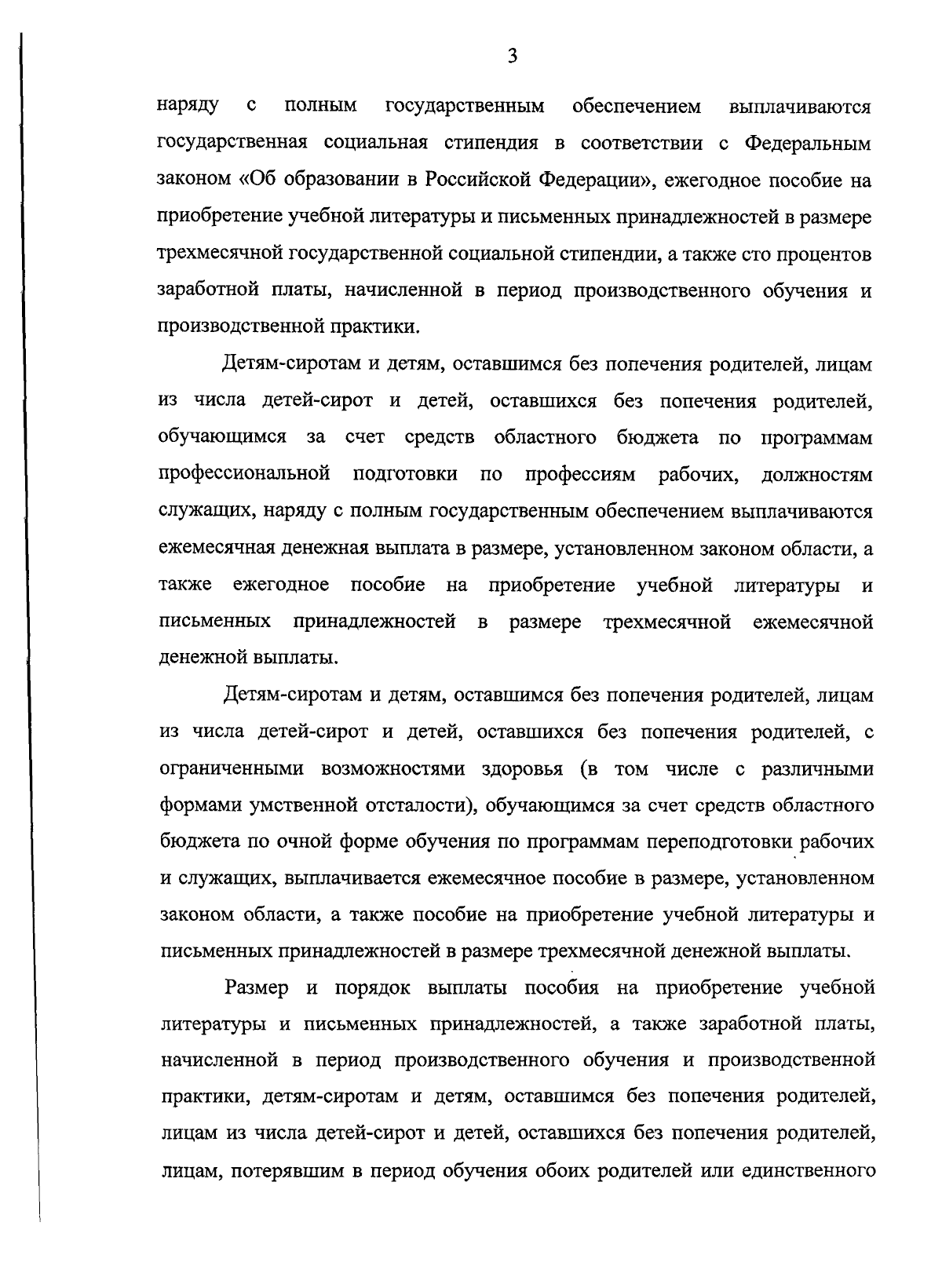 3

наряду с полным государственным обеспечением выплачиваются государственная социальная стипендия в соответствии с Федеральным законом «Об образовании в Российской Федерации», ежегодное пособие на приобретение учебной литературы и письменных принадлежностей в размере трехмесячной государственной социальной стипендии, а также сто процентов заработной платы, начисленной в период производственного обучения и производственной практики.

Детям-сиротам и детям, оставшимся без попечения родителей, лицам из числа детей-сирот и детей, оставшихся без попечения родителей, обучающимся за счет средств областного бюджета по программам профессиональной подготовки по профессиям рабочих, должностям служащих, наряду с полным государственным обеспечением выплачиваются ежемесячная денежная выплата в размере, установленном законом области, а также ежегодное пособие на приобретение учебной литературы и письменных принадлежностей в размере трехмесячной ежемесячной денежной выплаты.

Детям-сиротам и детям, оставшимся без попечения родителей, лицам из числа детей-сирот и детей, оставшихся без попечения родителей, с ограниченными возможностями здоровья (в том числе с различными формами умственной отсталости), обучающимся за счет средств областного бюджета по очной форме обучения по программам переподготовки рабочих и служащих, выплачивается ежемесячное пособие в размере, установленном законом области, а также пособие на приобретение учебной литературы и письменных принадлежностей в размере трехмесячной денежной выплаты.

Размер и порядок выплаты пособия на приобретение учебной литературы и письменных принадлежностей, а также заработной платы, начисленной в период производственного обучения и производственной практики, детям-сиротам и детям, оставшимся без попечения родителей, лицам из числа детей-сирот и детей, оставшихся без попечения родителей, лицам, потерявшим в период обучения обоих родителей или единственного